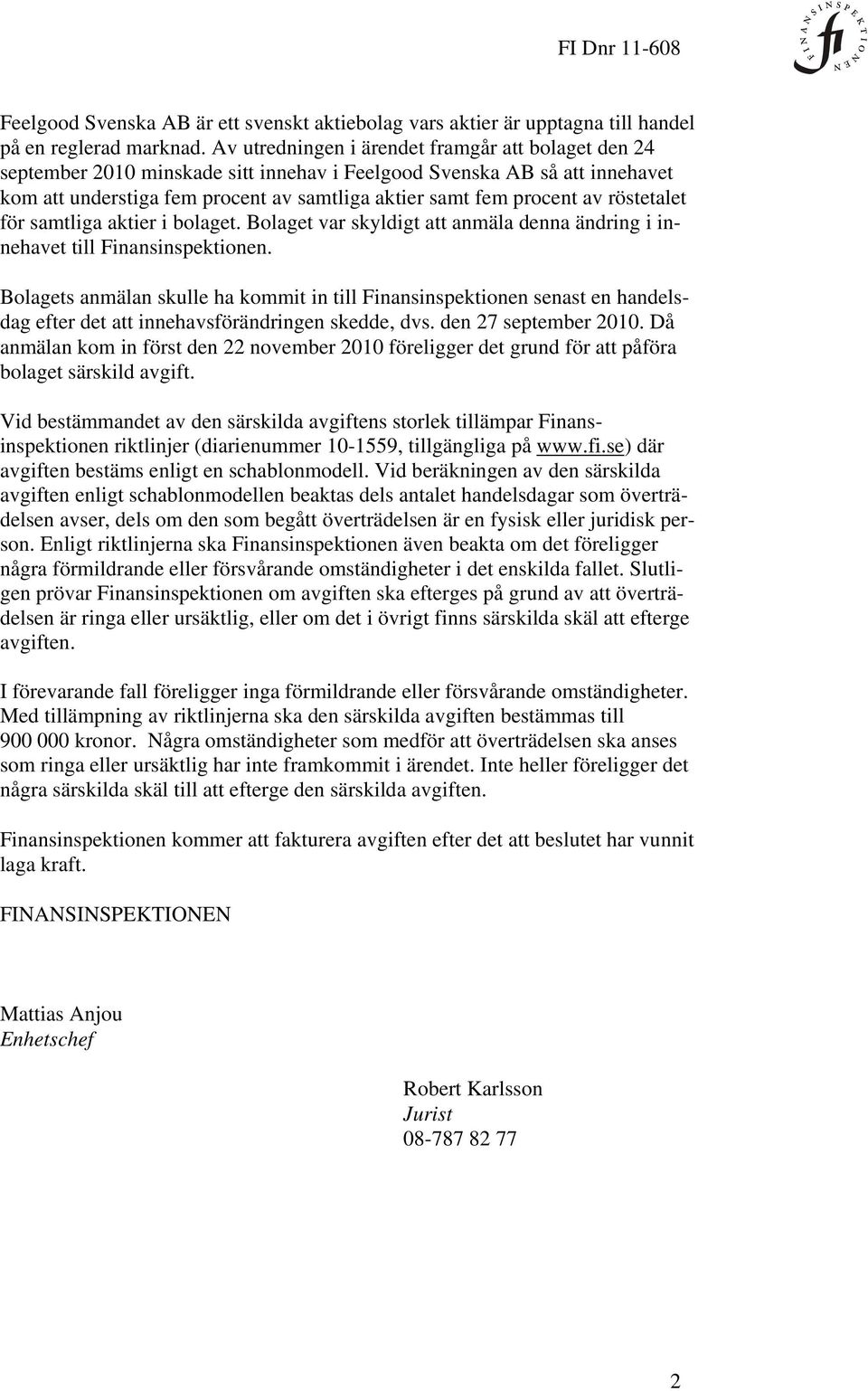 FI Dnr 11-608

FINANSINSPEKTIONEN

fi

Feelgood Svenska AB är ett svenskt aktiebolag vars aktier är upptagna till handel på en reglerad marknad. Av utredningen i ärendet framgår att bolaget den 24 september 2010 minskade sitt innehav i Feelgood Svenska AB så att innehavet kom att understiga fem procent av samtliga aktier samt fem procent av röstetalet för samtliga aktier i bolaget. Bolaget var skyldigt att anmäla denna ändring i innehavet till Finansinspektionen.

Bolagets anmälan skulle ha kommit in till Finansinspektionen senast en handelsdag efter det att innehavsförändringen skedde, dvs. den 27 september 2010. Då anmälan kom in först den 22 november 2010 föreligger det grund för att påföra bolaget särskild avgift.

Vid bestämmandet av den särskilda avgiftens storlek tillämpar Finansinspektionen riktlinjer (diarienummer 10-1559, tillgängliga på www.fi.se) där avgiften bestäms enligt en schablonmodell. Vid beräkningen av den särskilda avgiften enligt schablonmodellen beaktas dels antalet handelsdagar som överträdelsen avser, dels om den som begått överträdelsen är en fysisk eller juridisk person. Enligt riktlinjerna ska Finansinspektionen även beakta om det föreligger några förmildrande eller försvårande omständigheter i det enskilda fallet. Slutligen prövar Finansinspektionen om avgiften ska efterges på grund av att överträdelsen är ringa eller ursäktlig, eller om det i övrigt finns särskilda skäl att efterge avgiften.

I förevarande fall föreligger inga förmildrande eller försvårande omständigheter. Med tillämpning av riktlinjerna ska den särskilda avgiften bestämmas till 900 000 kronor. Några omständigheter som medför att överträdelsen ska anses som ringa eller ursäktlig har inte framkommit i ärendet. Inte heller föreligger det några särskilda skäl till att efterge den särskilda avgiften.

Finansinspektionen kommer att fakturera avgiften efter det att beslutet har vunnit laga kraft.

FINANSINSPEKTIONEN

Mattias Anjou
Enhetschef

Robert Karlsson
Jurist
08-787 82 77

2